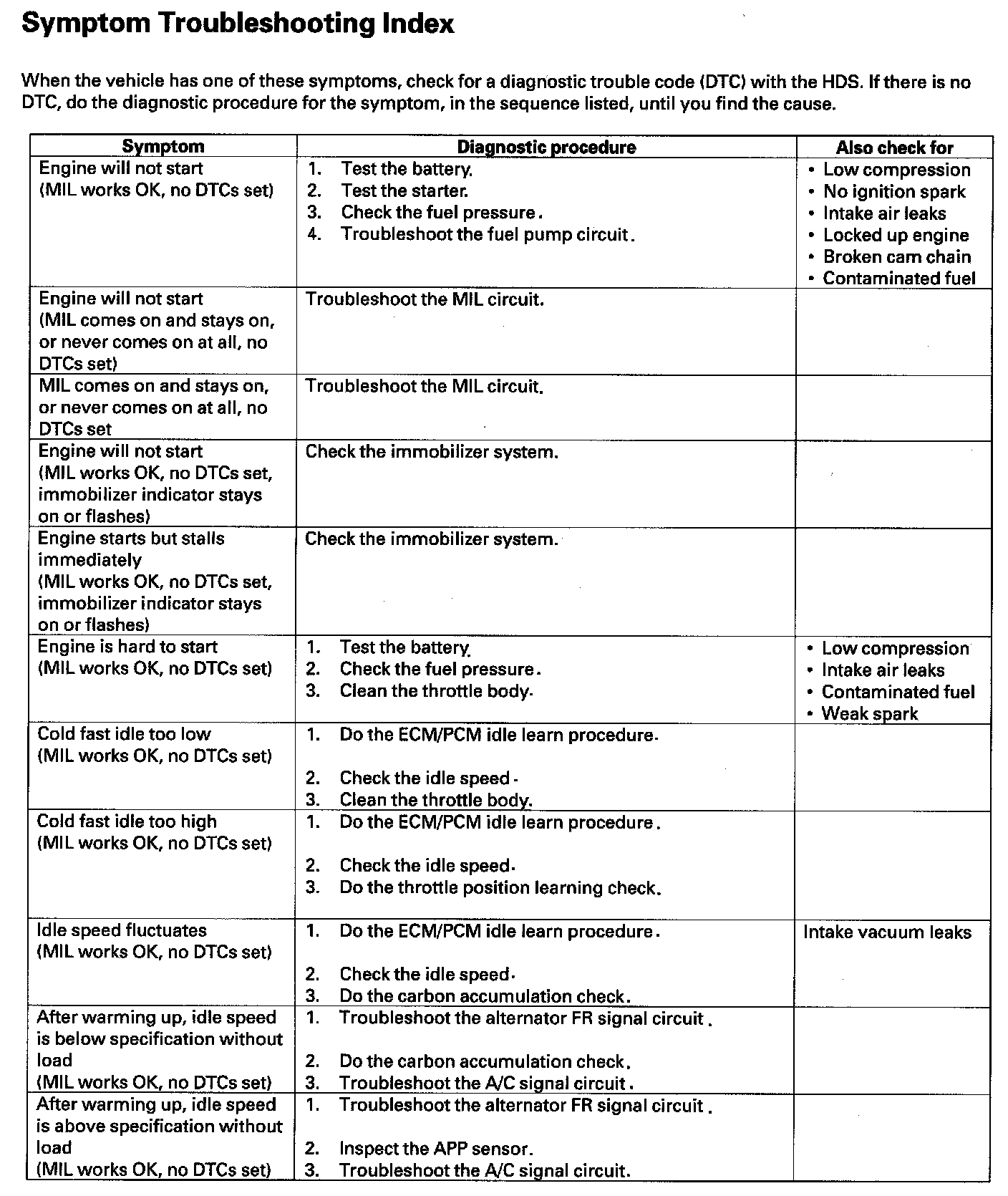 Symptom Troubleshooting Index

When the vehicle has one of these symptoms, check for a diagnostic trouble code (DTC) with the HDS. If there is no DTC, do the diagnostic procedure for the symptom, in the sequence listed, until you find the cause.

| Symptom | Diagnostic procedure | Also check for |
|---|---|---|
| Engine will not start (MIL works OK, no DTCs set) | 1. Test the battery. 2. Test the starter. 3. Check the fuel pressure. 4. Troubleshoot the fuel pump circuit. | • Low compression • No ignition spark • Intake air leaks • Locked up engine • Broken cam chain • Contaminated fuel |
| Engine will not start (MIL comes on and stays on, or never comes on at all, no DTCs set) | Troubleshoot the MIL circuit. | |
| MIL comes on and stays on, or never comes on at all, no DTCs set | Troubleshoot the MIL circuit. | |
| Engine will not start (MIL works OK, no DTCs set, immobilizer indicator stays on or flashes) | Check the immobilizer system. | |
| Engine starts but stalls immediately (MIL works OK, no DTCs set, immobilizer indicator stays on or flashes) | Check the immobilizer system. | |
| Engine is hard to start (MIL works OK, no DTCs set) | 1. Test the battery. 2. Check the fuel pressure. 3. Clean the throttle body. | • Low compression • Intake air leaks • Contaminated fuel • Weak spark |
| Cold fast idle too low (MIL works OK, no DTCs set) | 1. Do the ECM/PCM idle learn procedure. 2. Check the idle speed. 3. Clean the throttle body. | |
| Cold fast idle too high (MIL works OK, no DTCs set) | 1. Do the ECM/PCM idle learn procedure. 2. Check the idle speed. 3. Do the throttle position learning check. | |
| Idle speed fluctuates (MIL works OK, no DTCs set) | 1. Do the ECM/PCM idle learn procedure. 2. Check the idle speed. 3. Do the carbon accumulation check. | Intake vacuum leaks |
| After warming up, idle speed is below specification without load (MIL works OK, no DTCs set) | 1. Troubleshoot the alternator FR signal circuit. 2. Do the carbon accumulation check. 3. Troubleshoot the A/C signal circuit. | |
| After warming up, idle speed is above specification without load (MIL works OK, no DTCs set) | 1. Troubleshoot the alternator FR signal circuit. 2. Inspect the APP sensor. 3. Troubleshoot the A/C signal circuit. | |